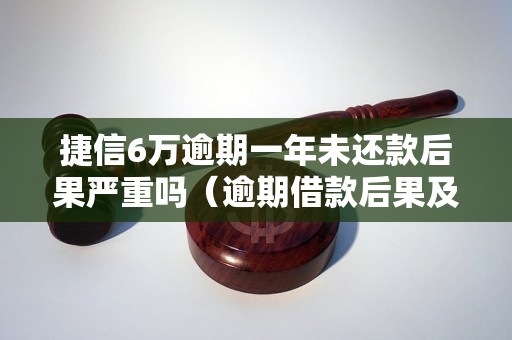 捷信6万逾期一年未还款后果严重吗（逾期借款后果及